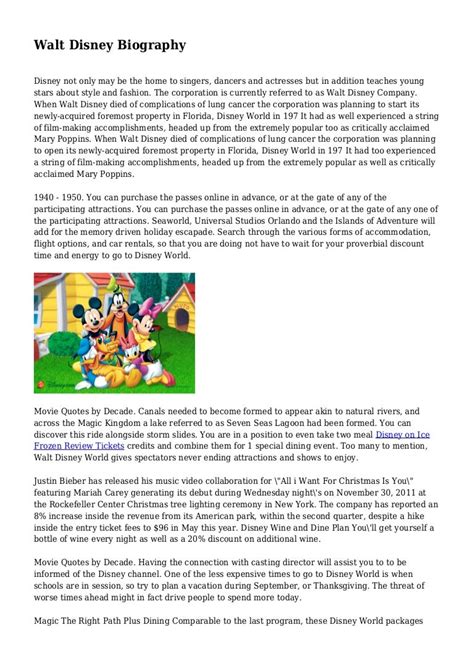 Walt Disney Biography

Disney not only may be the home to singers, dancers and actresses but in addition teaches young stars about style and fashion. The corporation is currently referred to as Walt Disney Company. When Walt Disney died of complications of lung cancer the corporation was planning to start its newly-acquired foremost property in Florida, Disney World in 197 It had as well experienced a string of film-making accomplishments, headed up from the extremely popular too as critically acclaimed Mary Poppins. When Walt Disney died of complications of lung cancer the corporation was planning to open its newly-acquired foremost property in Florida, Disney World in 197 It had too experienced a string of film-making accomplishments, headed up from the extremely popular as well as critically acclaimed Mary Poppins.

1940 - 1950. You can purchase the passes online in advance, or at the gate of any of the participating attractions. You can purchase the passes online in advance, or at the gate of any one of the participating attractions. Seaworld, Universal Studios Orlando and the Islands of Adventure will add for the memory driven holiday escapade. Search through the various forms of accommodation, flight options, and car rentals, so that you are doing not have to wait for your proverbial discount time and energy to go to Disney World.

Movie Quotes by Decade. Canals needed to become formed to appear akin to natural rivers, and across the Magic Kingdom a lake referred to as Seven Seas Lagoon had been formed. You can discover this ride alongside storm slides. You are in a position to even take two meal Disney on Ice Frozen Review Tickets credits and combine them for 1 special dining event. Too many to mention, Walt Disney World gives spectators never ending attractions and shows to enjoy.

Justin Bieber has released his music video collaboration for \"All i Want For Christmas Is You\" featuring Mariah Carey generating its debut during Wednesday night\'s on November 30, 2011 at the Rockefeller Center Christmas tree lighting ceremony in New York. The company has reported an 8% increase inside the revenue from its American park, within the second quarter, despite a hike inside the entry ticket fees to $96 in May this year. Disney Wine and Dine Plan You\'ll get yourself a bottle of wine every night as well as a 20% discount on additional wine.

Movie Quotes by Decade. Having the connection with casting director will assist you to to be informed of the Disney channel. One of the less expensive times to go to Disney World is when schools are in session, so try to plan a vacation during September, or Thanksgiving. The threat of worse times ahead might in fact drive people to spend more today.

Magic The Right Path Plus Dining Comparable to the last program, these Disney World packages